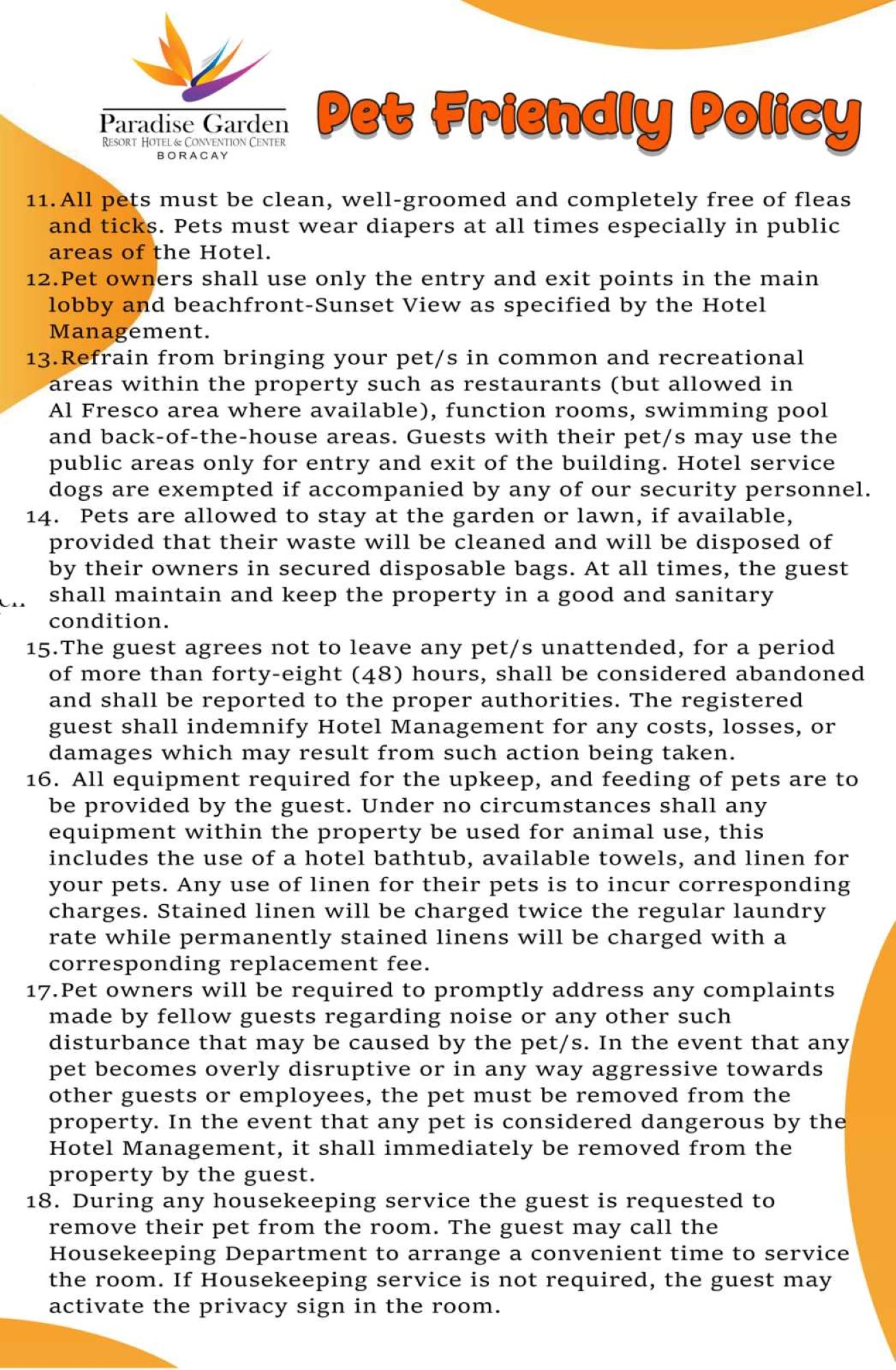 Paradise Garden
RESORT HOTEL & CONVENTION CENTER
BORACAY

Pet Friendly Policy

11. All pets must be clean, well-groomed and completely free of fleas and ticks. Pets must wear diapers at all times especially in public areas of the Hotel.
12. Pet owners shall use only the entry and exit points in the main lobby and beachfront-Sunset View as specified by the Hotel Management.
13. Refrain from bringing your pet/s in common and recreational areas within the property such as restaurants (but allowed in Al Fresco area where available), function rooms, swimming pool and back-of-the-house areas. Guests with their pet/s may use the public areas only for entry and exit of the building. Hotel service dogs are exempted if accompanied by any of our security personnel.
14. Pets are allowed to stay at the garden or lawn, if available, provided that their waste will be cleaned and will be disposed of by their owners in secured disposable bags. At all times, the guest shall maintain and keep the property in a good and sanitary condition.
15. The guest agrees not to leave any pet/s unattended, for a period of more than forty-eight (48) hours, shall be considered abandoned and shall be reported to the proper authorities. The registered guest shall indemnify Hotel Management for any costs, losses, or damages which may result from such action being taken.
16. All equipment required for the upkeep, and feeding of pets are to be provided by the guest. Under no circumstances shall any equipment within the property be used for animal use, this includes the use of a hotel bathtub, available towels, and linen for your pets. Any use of linen for their pets is to incur corresponding charges. Stained linen will be charged twice the regular laundry rate while permanently stained linens will be charged with a corresponding replacement fee.
17. Pet owners will be required to promptly address any complaints made by fellow guests regarding noise or any other such disturbance that may be caused by the pet/s. In the event that any pet becomes overly disruptive or in any way aggressive towards other guests or employees, the pet must be removed from the property. In the event that any pet is considered dangerous by the Hotel Management, it shall immediately be removed from the property by the guest.
18. During any housekeeping service the guest is requested to remove their pet from the room. The guest may call the Housekeeping Department to arrange a convenient time to service the room. If Housekeeping service is not required, the guest may activate the privacy sign in the room.